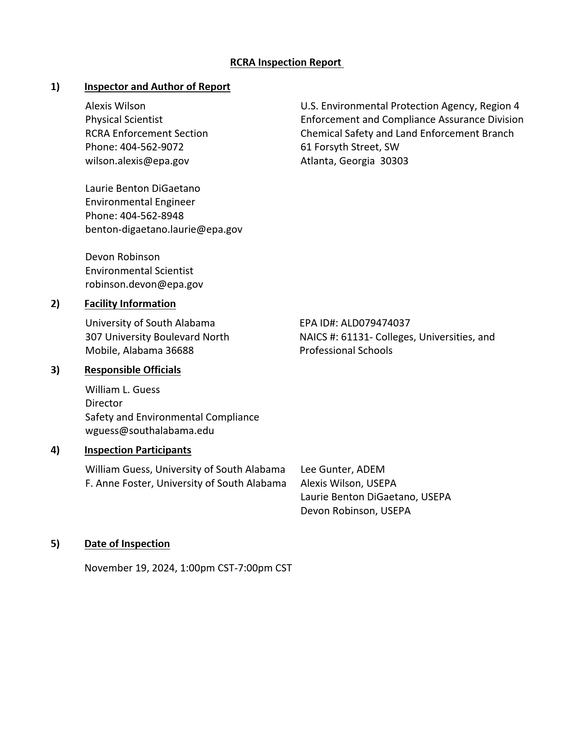 RCRA Inspection Report

1) Inspector and Author of Report

Alexis Wilson
Physical Scientist
RCRA Enforcement Section
Phone: 404-562-9072
wilson.alexis@epa.gov

Laurie Benton DiGaetano
Environmental Engineer
Phone: 404-562-8948
benton-digaetano.laurie@epa.gov

Devon Robinson
Environmental Scientist
robinson.devon@epa.gov

U.S. Environmental Protection Agency, Region 4
Enforcement and Compliance Assurance Division
Chemical Safety and Land Enforcement Branch
61 Forsyth Street, SW
Atlanta, Georgia 30303

2) Facility Information

University of South Alabama
307 University Boulevard North
Mobile, Alabama 36688

EPA ID#: ALD079474037
NAICS #: 61131- Colleges, Universities, and Professional Schools

3) Responsible Officials

William L. Guess
Director
Safety and Environmental Compliance
wguess@southalabama.edu

4) Inspection Participants

William Guess, University of South Alabama
F. Anne Foster, University of South Alabama

Lee Gunter, ADEM
Alexis Wilson, USEPA
Laurie Benton DiGaetano, USEPA
Devon Robinson, USEPA

5) Date of Inspection

November 19, 2024, 1:00pm CST-7:00pm CST